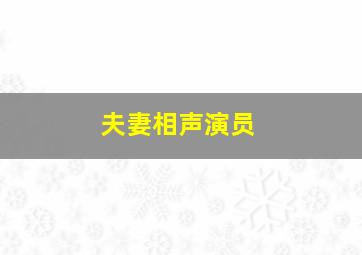 夫妻相声演员